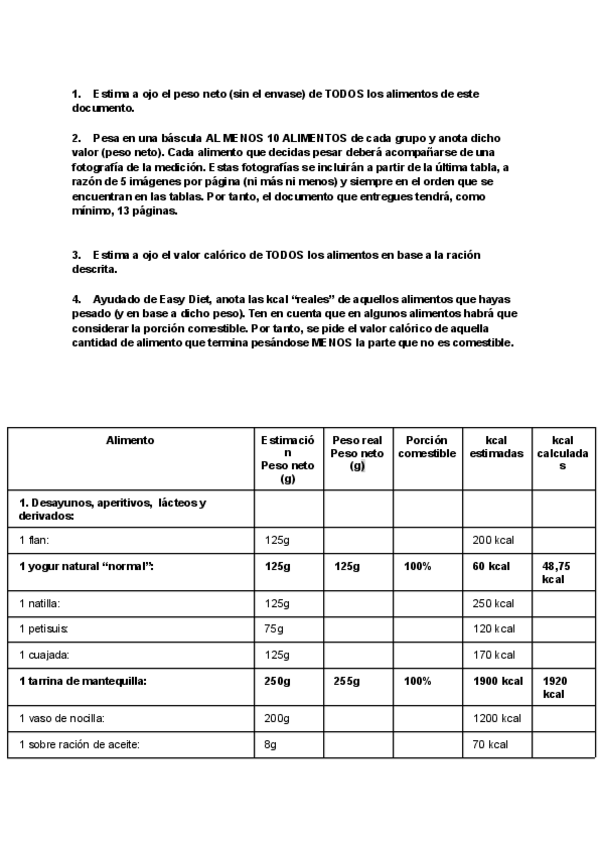 1. Estima a ojo el peso neto (sin el envase) de TODOS los alimentos de este documento.

2. Pesa en una báscula AL MENOS 10 ALIMENTOS de cada grupo y anota dicho valor (peso neto). Cada alimento que decidas pesar deberá acompañarse de una fotografía de la medición. Estas fotografías se incluirán a partir de la última tabla, a razón de 5 imágenes por página (ni más ni menos) y siempre en el orden que se encuentran en las tablas. Por tanto, el documento que entregues tendrá, como mínimo, 13 páginas.

3. Estima a ojo el valor calórico de TODOS los alimentos en base a la ración descrita.

4. Ayudado de Easy Diet, anota las kcal "reales" de aquellos alimentos que hayas pesado (y en base a dicho peso). Ten en cuenta que en algunos alimentos habrá que considerar la porción comestible. Por tanto, se pide el valor calórico de aquella cantidad de alimento que termina pesándose MENOS la parte que no es comestible.

| Alimento | Estimación Peso neto (g) | Peso real Peso neto (g) | Porción comestible | kcal estimadas | kcal calculadas |
|---|---|---|---|---|---|
| 1. Desayunos, aperitivos, lácteos y derivados: | | | | | |
| 1 flan: | 125g | | | 200 kcal | |
| 1 yogur natural "normal": | 125g | 125g | 100% | 60 kcal | 48,75 kcal |
| 1 natilla: | 125g | | | 250 kcal | |
| 1 petisuis: | 75g | | | 120 kcal | |
| 1 cuajada: | 125g | | | 170 kcal | |
| 1 tarrina de mantequilla: | 250g | 255g | 100% | 1900 kcal | 1920 kcal |
| 1 vaso de nocilla: | 200g | | | 1200 kcal | |
| 1 sobre ración de aceite: | 8g | | | 70 kcal | |